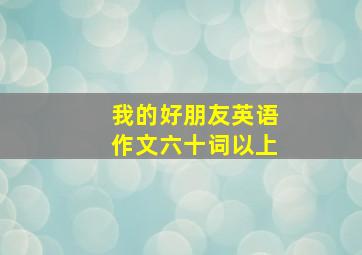 我的好朋友英语作文六十词以上